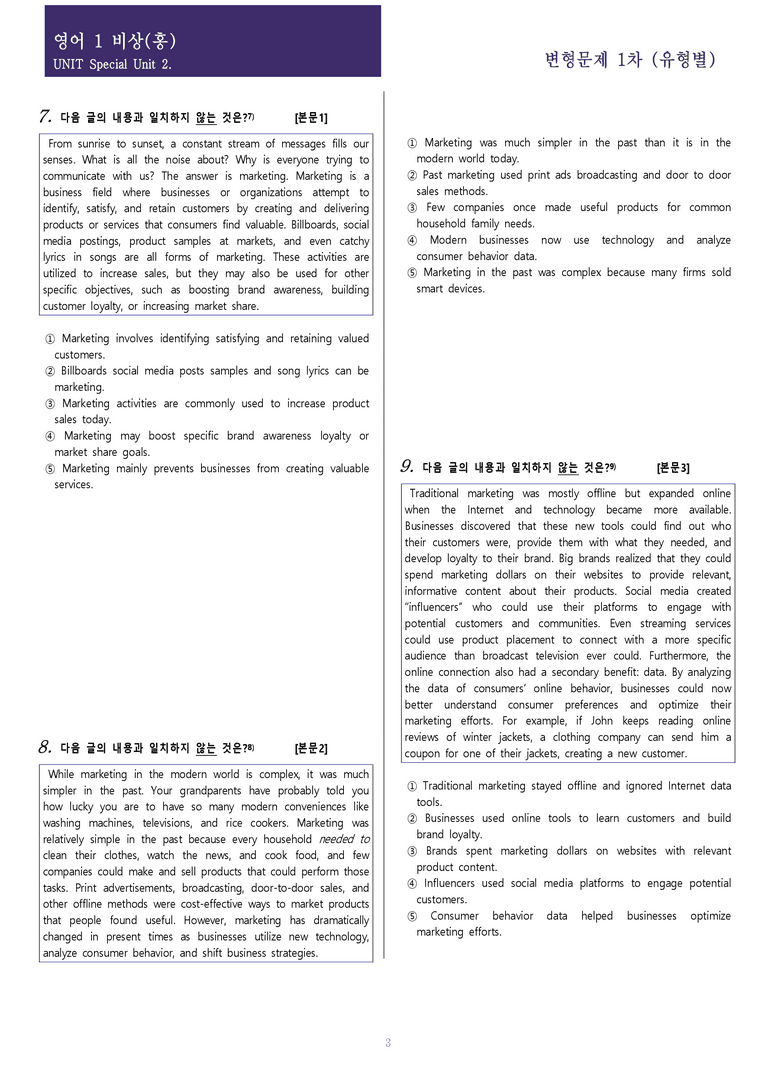 영어 1 비상(홍)
UNIT Special Unit 2.

변형문제 1차 (유형별)

7. 다음 글의 내용과 일치하지 않는 것은?$^{7)}$ [본문1]

From sunrise to sunset, a constant stream of messages fills our senses. What is all the noise about? Why is everyone trying to communicate with us? The answer is marketing. Marketing is a business field where businesses or organizations attempt to identify, satisfy, and retain customers by creating and delivering products or services that consumers find valuable. Billboards, social media postings, product samples at markets, and even catchy lyrics in songs are all forms of marketing. These activities are utilized to increase sales, but they may also be used for other specific objectives, such as boosting brand awareness, building customer loyalty, or increasing market share.

① Marketing involves identifying satisfying and retaining valued customers.
② Billboards social media posts samples and song lyrics can be marketing.
③ Marketing activities are commonly used to increase product sales today.
④ Marketing may boost specific brand awareness loyalty or market share goals.
⑤ Marketing mainly prevents businesses from creating valuable services.

8. 다음 글의 내용과 일치하지 않는 것은?$^{8)}$ [본문2]

While marketing in the modern world is complex, it was much simpler in the past. Your grandparents have probably told you how lucky you are to have so many modern conveniences like washing machines, televisions, and rice cookers. Marketing was relatively simple in the past because every household needed to clean their clothes, watch the news, and cook food, and few companies could make and sell products that could perform those tasks. Print advertisements, broadcasting, door-to-door sales, and other offline methods were cost-effective ways to market products that people found useful. However, marketing has dramatically changed in present times as businesses utilize new technology, analyze consumer behavior, and shift business strategies.

① Marketing was much simpler in the past than it is in the modern world today.
② Past marketing used print ads broadcasting and door to door sales methods.
③ Few companies once made useful products for common household family needs.
④ Modern businesses now use technology and analyze consumer behavior data.
⑤ Marketing in the past was complex because many firms sold smart devices.

9. 다음 글의 내용과 일치하지 않는 것은?$^{9)}$ [본문3]

Traditional marketing was mostly offline but expanded online when the Internet and technology became more available. Businesses discovered that these new tools could find out who their customers were, provide them with what they needed, and develop loyalty to their brand. Big brands realized that they could spend marketing dollars on their websites to provide relevant, informative content about their products. Social media created "influencers" who could use their platforms to engage with potential customers and communities. Even streaming services could use product placement to connect with a more specific audience than broadcast television ever could. Furthermore, the online connection also had a secondary benefit: data. By analyzing the data of consumers' online behavior, businesses could now better understand consumer preferences and optimize their marketing efforts. For example, if John keeps reading online reviews of winter jackets, a clothing company can send him a coupon for one of their jackets, creating a new customer.

① Traditional marketing stayed offline and ignored Internet data tools.
② Businesses used online tools to learn customers and build brand loyalty.
③ Brands spent marketing dollars on websites with relevant product content.
④ Influencers used social media platforms to engage potential customers.
⑤ Consumer behavior data helped businesses optimize marketing efforts.

3